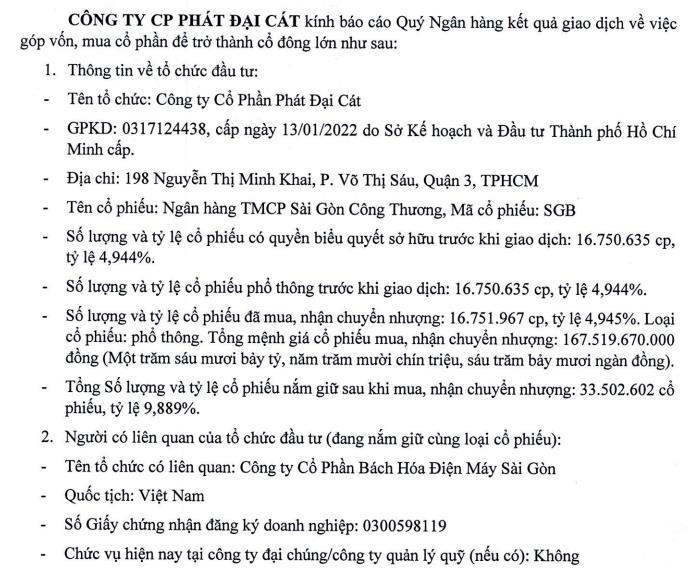 CÔNG TY CP PHÁT ĐẠI CÁT kính báo cáo Quý Ngân hàng kết quả giao dịch về việc góp vốn, mua cổ phần để trở thành cổ đông lớn như sau:

1. Thông tin về tổ chức đầu tư:

- Tên tổ chức: Công ty Cổ Phần Phát Đại Cát

- GPKD: 0317124438, cấp ngày 13/01/2022 do Sở Kế hoạch và Đầu tư Thành phố Hồ Chí Minh cấp.

- Địa chỉ: 198 Nguyễn Thị Minh Khai, P. Võ Thị Sáu, Quận 3, TPHCM

- Tên cổ phiếu: Ngân hàng TMCP Sài Gòn Công Thương, Mã cổ phiếu: SGB

- Số lượng và tỷ lệ cổ phiếu có quyền biểu quyết sở hữu trước khi giao dịch: 16.750.635 cp, tỷ lệ 4,944%.

- Số lượng và tỷ lệ cổ phiếu phổ thông trước khi giao dịch: 16.750.635 cp, tỷ lệ 4,944%.

- Số lượng và tỷ lệ cổ phiếu đã mua, nhận chuyển nhượng: 16.751.967 cp, tỷ lệ 4,945%. Loại cổ phiếu: phổ thông. Tổng mệnh giá cổ phiếu mua, nhận chuyển nhượng: 167.519.670.000 đồng (Một trăm sáu mươi bảy tỷ, năm trăm mười chín triệu, sáu trăm bảy mươi ngàn đồng).

- Tổng Số lượng và tỷ lệ cổ phiếu nắm giữ sau khi mua, nhận chuyển nhượng: 33.502.602 cổ phiếu, tỷ lệ 9,889%.

2. Người có liên quan của tổ chức đầu tư (đang nắm giữ cùng loại cổ phiếu):

- Tên tổ chức có liên quan: Công ty Cổ Phần Bách Hóa Điện Máy Sài Gòn

- Quốc tịch: Việt Nam

- Số Giấy chứng nhận đăng ký doanh nghiệp: 0300598119

- Chức vụ hiện nay tại công ty đại chúng/công ty quản lý quỹ (nếu có): Không